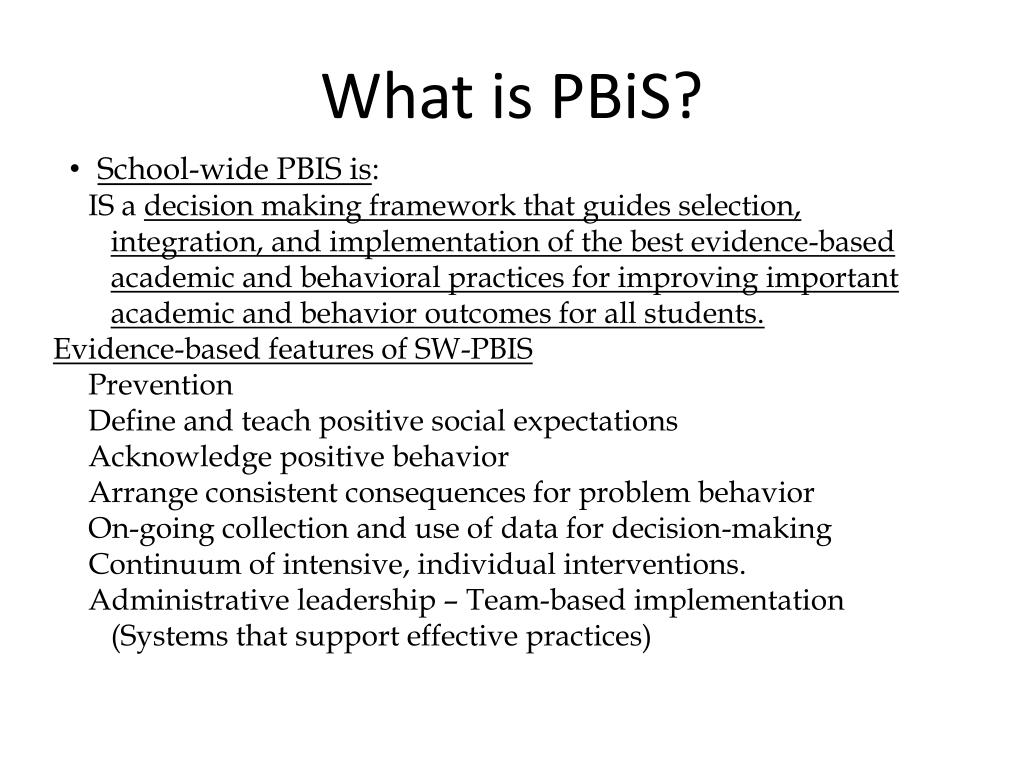 What is PBiS?

• School-wide PBIS is:
IS a decision making framework that guides selection, integration, and implementation of the best evidence-based academic and behavioral practices for improving important academic and behavior outcomes for all students.

Evidence-based features of SW-PBIS
Prevention
Define and teach positive social expectations
Acknowledge positive behavior
Arrange consistent consequences for problem behavior
On-going collection and use of data for decision-making
Continuum of intensive, individual interventions.
Administrative leadership – Team-based implementation (Systems that support effective practices)